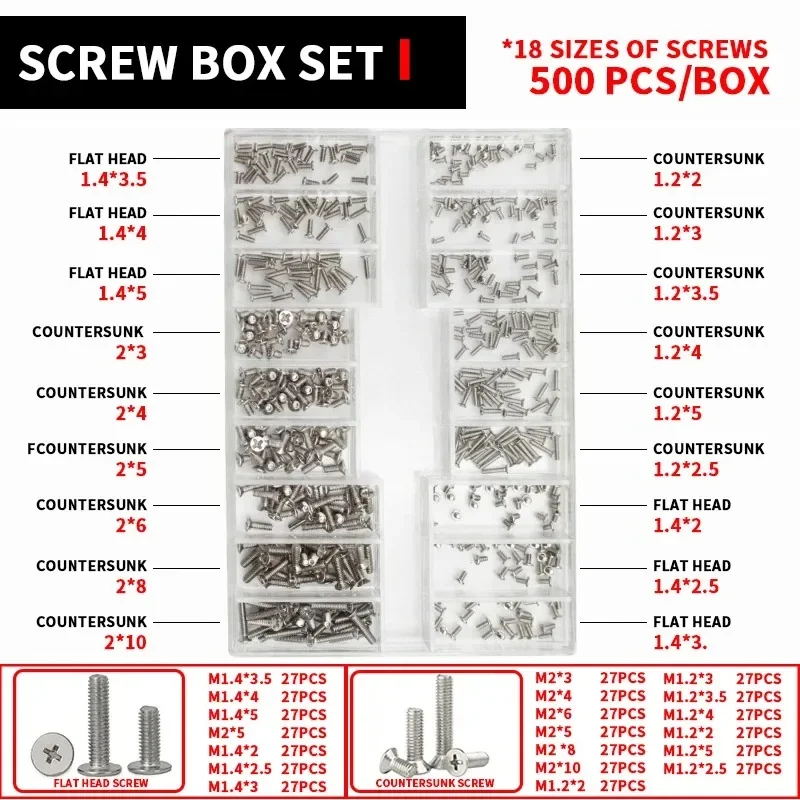 SCREW BOX SET

*18 SIZES OF SCREWS
500 PCS/BOX

FLAT HEAD
1.4*3.5

FLAT HEAD
1.4*4

FLAT HEAD
1.4*5

COUNTERSUNK
2*3

COUNTERSUNK
2*4

FCOUNTERSUNK
2*5

COUNTERSUNK
2*6

COUNTERSUNK
2*8

COUNTERSUNK
2*10

COUNTERSUNK
1.2*2

COUNTERSUNK
1.2*3

COUNTERSUNK
1.2*3.5

COUNTERSUNK
1.2*4

COUNTERSUNK
1.2*5

COUNTERSUNK
1.2*2.5

FLAT HEAD
1.4*2

FLAT HEAD
1.4*2.5

FLAT HEAD
1.4*3.

FLAT HEAD SCREW

M1.4*3.5 27PCS
M1.4*4 27PCS
M1.4*5 27PCS
M2*5 27PCS
M1.4*2 27PCS
M1.4*2.5 27PCS
M1.4*3 27PCS

COUNTERSUNK SCREW

M2*3 27PCS
M2*4 27PCS
M2*6 27PCS
M2*5 27PCS
M2 *8 27PCS
M2*10 27PCS
M1.2*2 27PCS

M1.2*3 27PCS
M1.2*3.5 27PCS
M1.2*4 27PCS
M1.2*2 27PCS
M1.2*5 27PCS
M1.2*2.5 27PCS